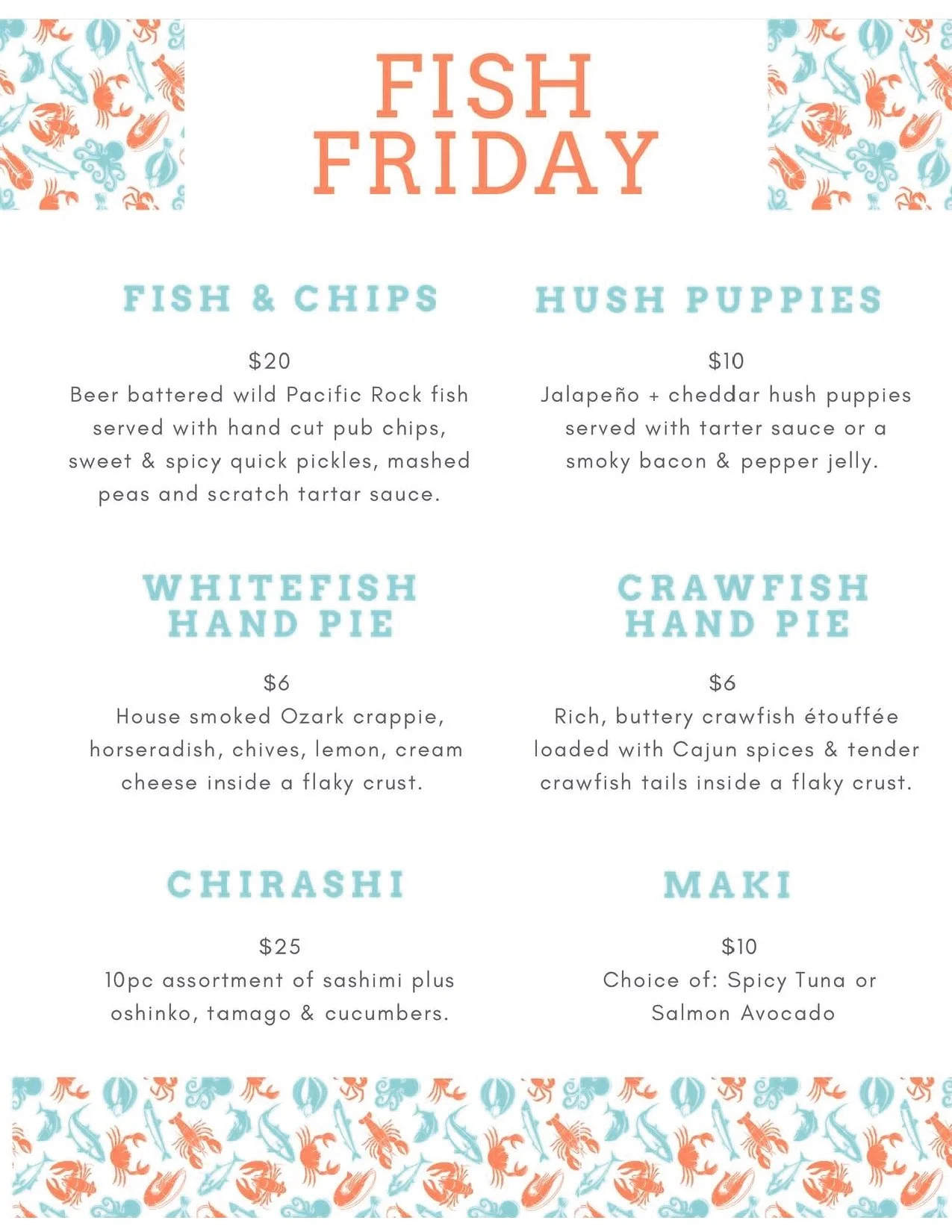 FISH
FRIDAY

FISH & CHIPS

$20
Beer battered wild Pacific Rock fish served with hand cut pub chips, sweet & spicy quick pickles, mashed peas and scratch tartar sauce.

WHITEFISH
HAND PIE

$6
House smoked Ozark crappie, horseradish, chives, lemon, cream cheese inside a flaky crust.

CHIRASHI

$25
10pc assortment of sashimi plus oshinko, tamago & cucumbers.

HUSH PUPPIES

$10
Jalapeño + cheddar hush puppies served with tarter sauce or a smoky bacon & pepper jelly.

CRAWFISH
HAND PIE

$6
Rich, buttery crawfish étouffée loaded with Cajun spices & tender crawfish tails inside a flaky crust.

MAKI

$10
Choice of: Spicy Tuna or Salmon Avocado